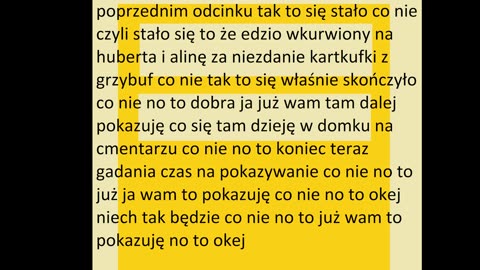 poprzednim odcinku tak to się stało co nie czyli stało się to że edzio wkurwiony na huberta i alinę za niezdanie kartkufki z grzybuf co nie tak to się właśnie skończyło co nie no to dobra ja już wam tam dalej pokazuję co się tam dzieję w domku na cmentarzu co nie no to koniec teraz gadania czas na pokazywanie co nie no to już ja wam to pokazuję co nie no to okej niech tak będzie co nie no to już wam to pokazuję no to okej